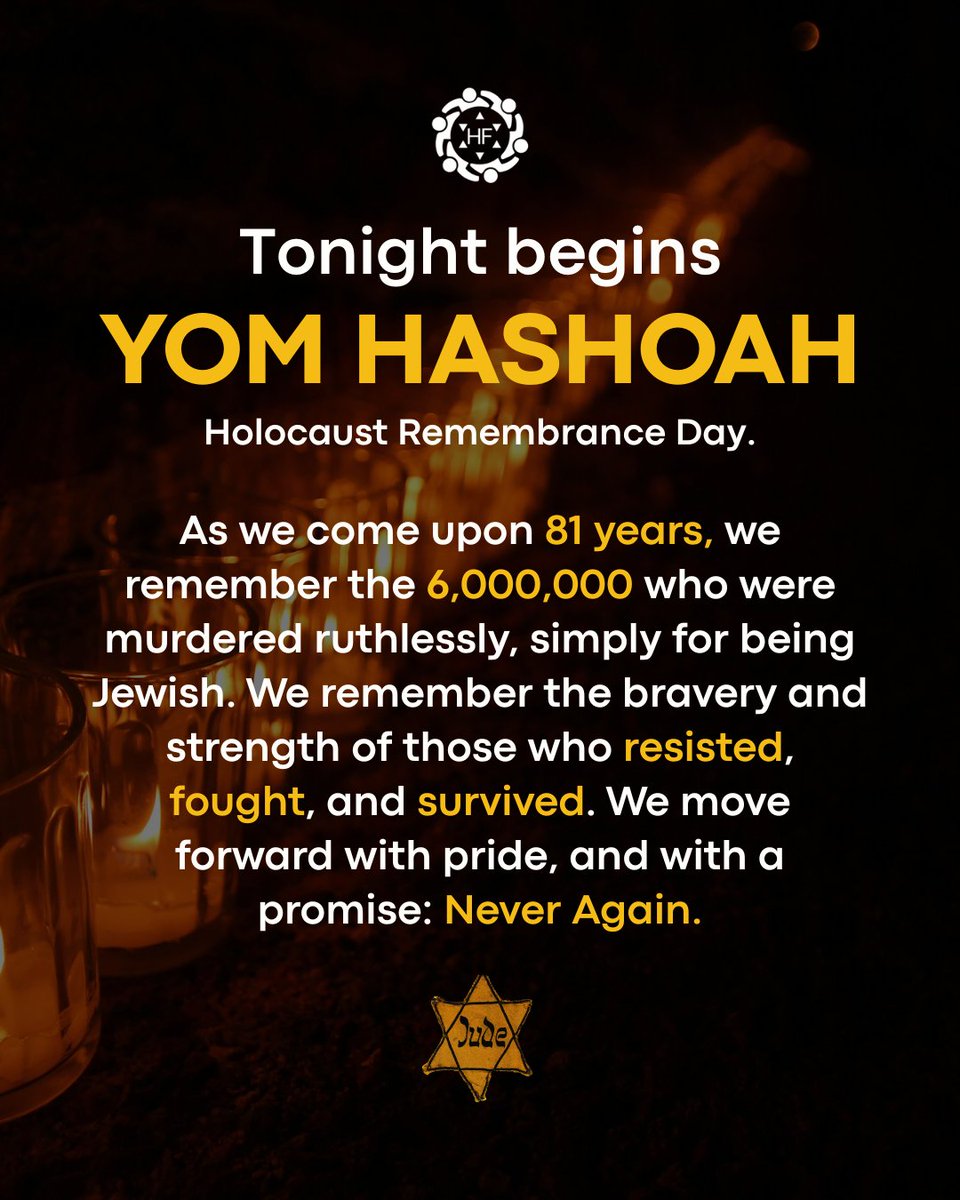 HF

Tonight begins
YOM HASHOAH
Holocaust Remembrance Day.

As we come upon 81 years, we remember the 6,000,000 who were murdered ruthlessly, simply for being Jewish. We remember the bravery and strength of those who resisted, fought, and survived. We move forward with pride, and with a promise: Never Again.

Jude